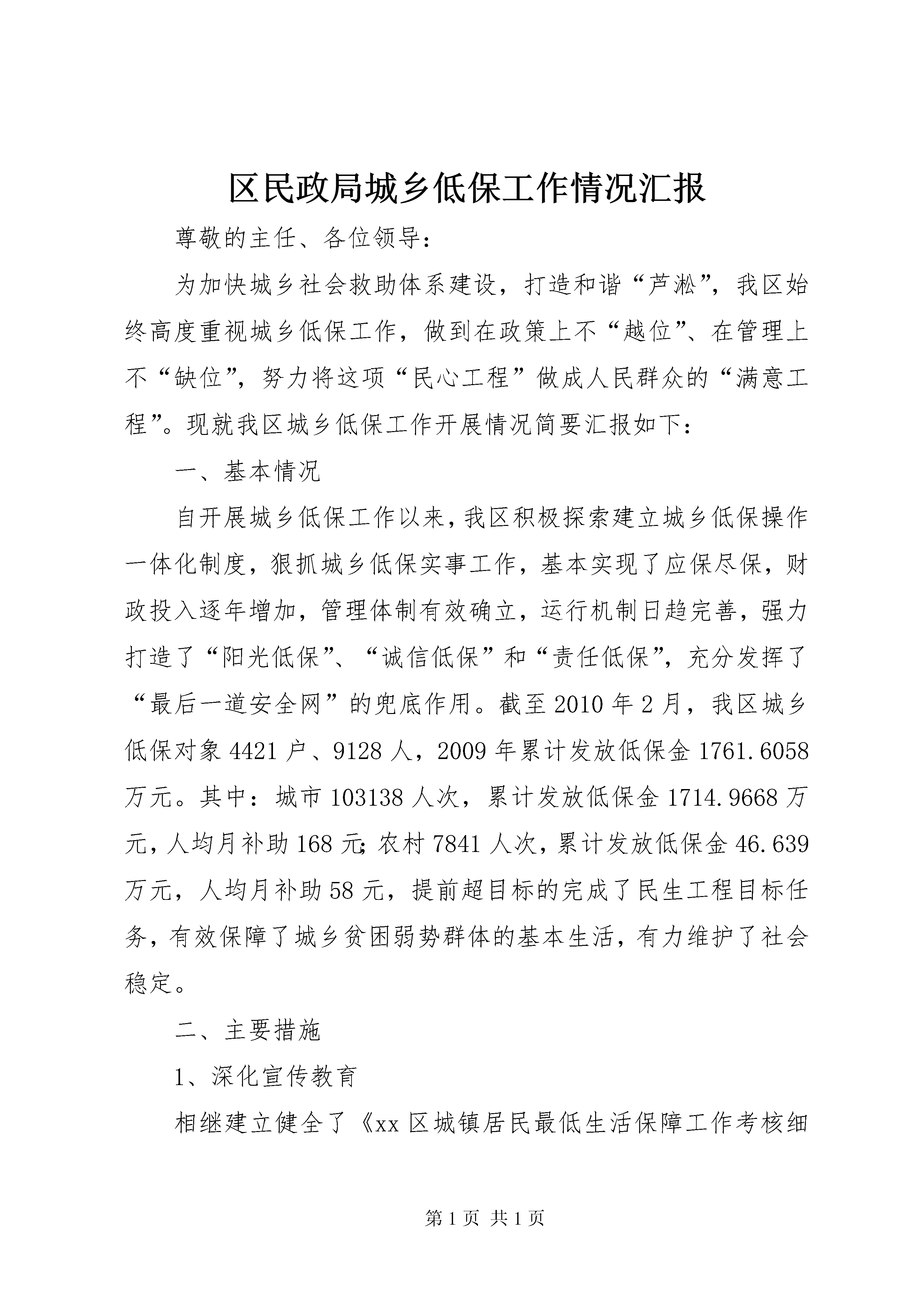 区民政局城乡低保工作情况汇报

尊敬的主任、各位领导：

为加快城乡社会救助体系建设，打造和谐“芦淞”，我区始终高度重视城乡低保工作，做到在政策上不“越位”、在管理上不“缺位”，努力将这项“民心工程”做成人民群众的“满意工程”。现就我区城乡低保工作开展情况简要汇报如下：

一、基本情况

自开展城乡低保工作以来，我区积极探索建立城乡低保操作一体化制度，狠抓城乡低保实事工作，基本实现了应保尽保，财政投入逐年增加，管理体制有效确立，运行机制日趋完善，强力打造了“阳光低保”、“诚信低保”和“责任低保”，充分发挥了“最后一道安全网”的兜底作用。截至2010年2月，我区城乡低保对象4421户、9128人，2009年累计发放低保金1761.6058万元。其中：城市103138人次，累计发放低保金1714.9668万元，人均月补助168元；农村7841人次，累计发放低保金46.639万元，人均月补助58元，提前超目标的完成了民生工程目标任务，有效保障了城乡贫困弱势群体的基本生活，有力维护了社会稳定。

二、主要措施

1、深化宣传教育

相继建立健全了《xx区城镇居民最低生活保障工作考核细

第1页 共1页